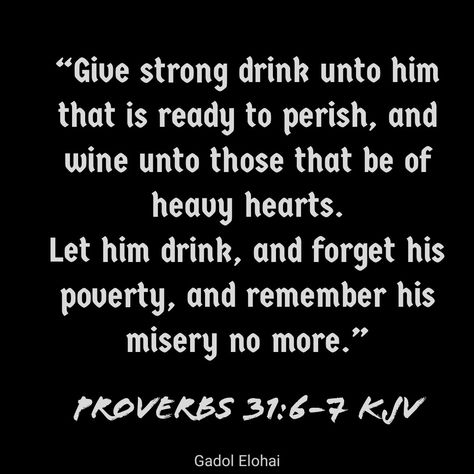 “Give strong drink unto him that is ready to perish, and wine unto those that be of heavy hearts.
Let him drink, and forget his poverty, and remember his misery no more.”

PROVERBS 31:6-7 KJV

Gadol Elohai